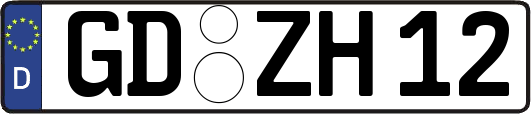 D

GD ZH 12